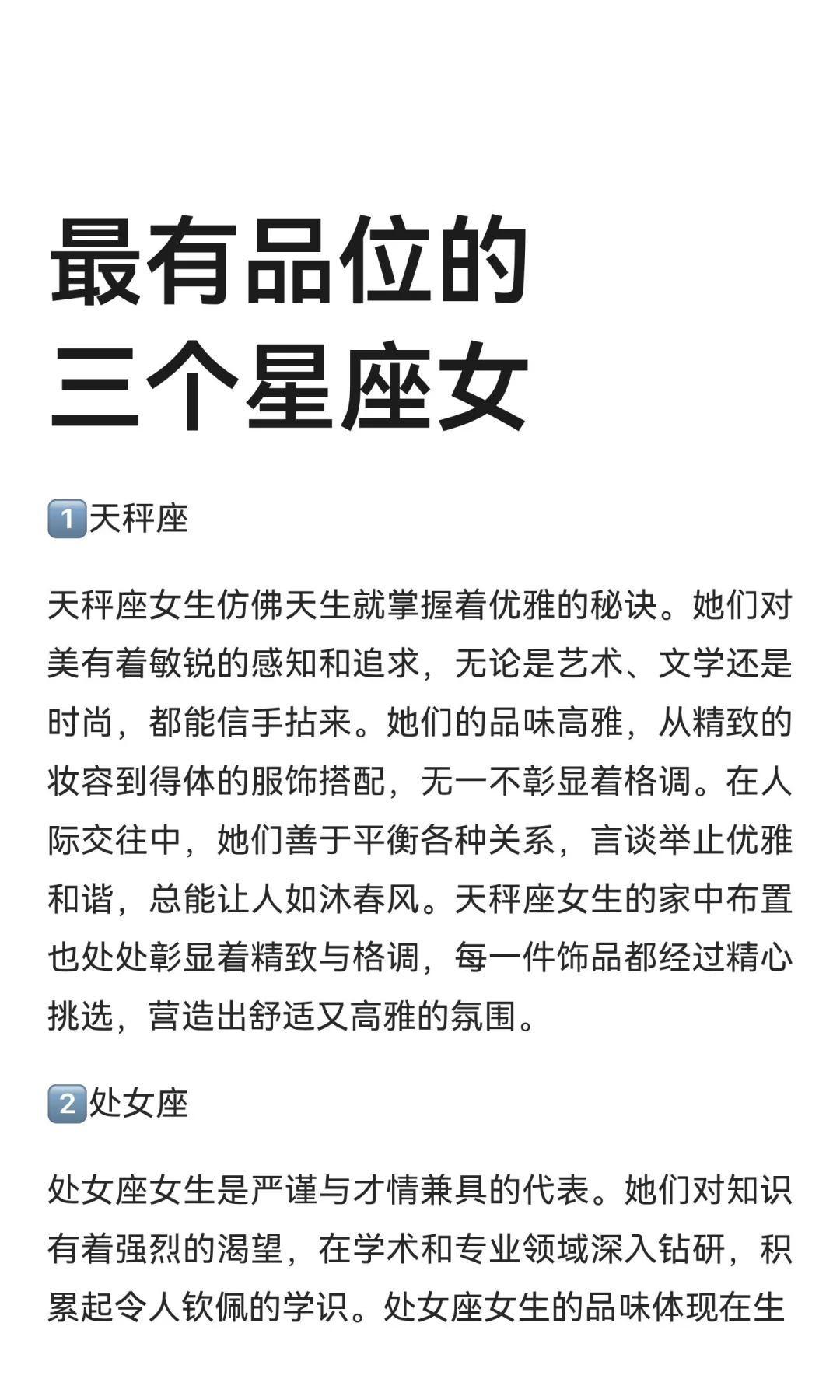 最有品位的
三个星座女

1天秤座

天秤座女生仿佛天生就掌握着优雅的秘诀。她们对美有着敏锐的感知和追求，无论是艺术、文学还是时尚，都能信手拈来。她们的品味高雅，从精致的妆容到得体的服饰搭配，无一不彰显着格调。在人际交往中，她们善于平衡各种关系，言谈举止优雅和谐，总能让人如沐春风。天秤座女生的家中布置也处处彰显着精致与格调，每一件饰品都经过精心挑选，营造出舒适又高雅的氛围。

2处女座

处女座女生是严谨与才情兼具的代表。她们对知识有着强烈的渴望，在学术和专业领域深入钻研，积累起令人钦佩的学识。处女座女生的品味体现在生